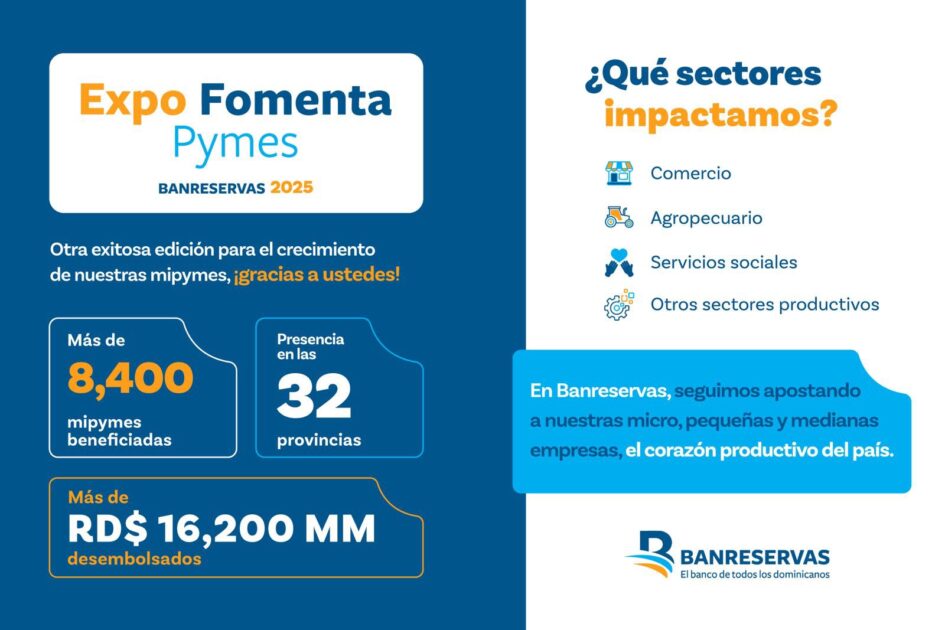 Expo Fomenta
Pymes
BANRESERVAS 2025

Otra exitosa edición para el crecimiento de nuestras mipymes, ¡gracias a ustedes!

Más de
8,400
mipymes beneficiadas

Presencia en las
32
provincias

Más de
RD$ 16,200 MM
desembolsados

¿Qué sectores impactamos?

Comercio

Agropecuario

Servicios sociales

Otros sectores productivos

En Banreservas, seguimos apostando a nuestras micro, pequeñas y medianas empresas, el corazón productivo del país.

BANRESERVAS
El banco de todos los dominicanos